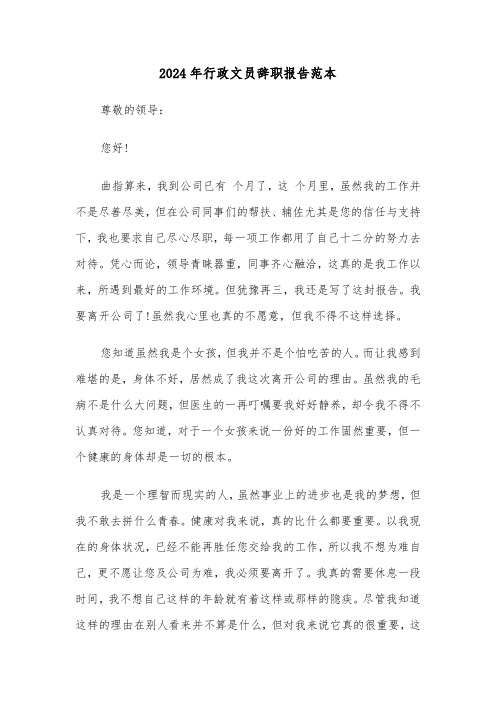 2024年行政文员辞职报告范本

尊敬的领导：

您好！

曲指算来，我到公司已有 个月了，这 个月里，虽然我的工作并不是尽善尽美，但在公司同事们的帮扶、辅佐尤其是您的信任与支持下，我也要求自己尽心尽职，每一项工作都用了自己十二分的努力去对待。凭心而论，领导青睐器重，同事齐心融洽，这真的是我工作以来，所遇到最好的工作环境。但犹豫再三，我还是写了这封报告。我要离开公司了！虽然我心里也真的不愿意，但我不得不这样选择。

您知道虽然我是个女孩，但我并不是个怕吃苦的人。而让我感到难堪的是，身体不好，居然成了我这次离开公司的理由。虽然我的毛病不是什么大问题，但医生的一再叮嘱要我好好静养，却令我不得不认真对待。您知道，对于一个女孩来说一份好的工作固然重要，但一个健康的身体却是一切的根本。

我是一个理智而现实的人，虽然事业上的进步也是我的梦想，但我不敢去拼什么青春。健康对我来说，真的比什么都要重要。以我现在的身体状况，已经不能再胜任您交给我的工作，所以我不想为难自己，更不愿让您及公司为难，我必须要离开了。我真的需要休息一段时间，我不想自己这样的年龄就有着这样或那样的隐疾。尽管我知道这样的理由在别人看来并不算是什么，但对我来说它真的很重要，这